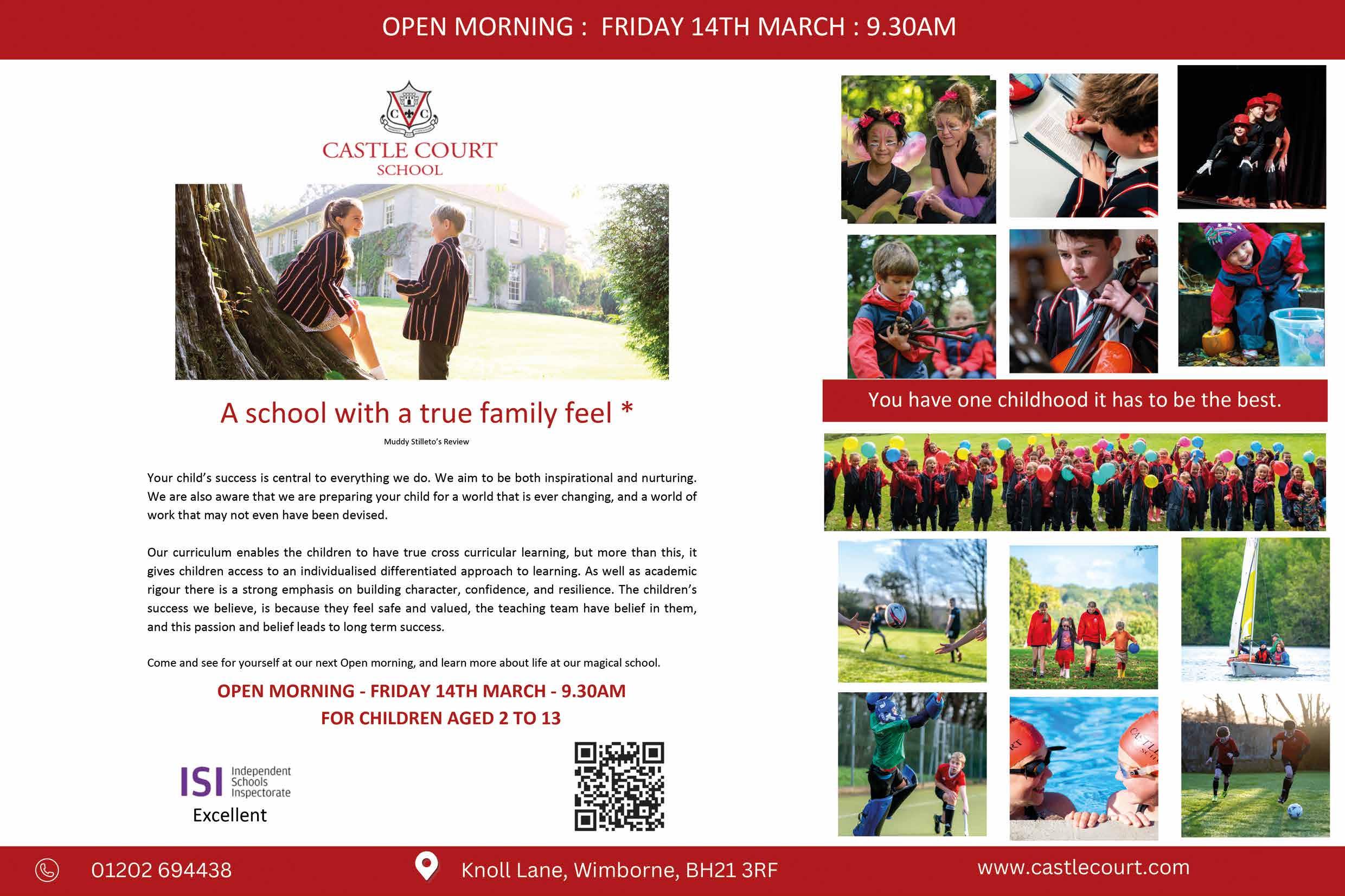 OPEN MORNING : FRIDAY 14TH MARCH : 9.30AM

C C

CASTLE COURT
SCHOOL

A school with a true family feel *

Muddy Stilleto's Review

Your child's success is central to everything we do. We aim to be both inspirational and nurturing. We are also aware that we are preparing your child for a world that is ever changing, and a world of work that may not even have been devised.

Our curriculum enables the children to have true cross curricular learning, but more than this, it gives children access to an individualised differentiated approach to learning. As well as academic rigour there is a strong emphasis on building character, confidence, and resilience. The children's success we believe, is because they feel safe and valued, the teaching team have belief in them, and this passion and belief leads to long term success.

Come and see for yourself at our next Open morning, and learn more about life at our magical school.

OPEN MORNING - FRIDAY 14TH MARCH - 9.30AM
FOR CHILDREN AGED 2 TO 13

ISI Independent Schools Inspectorate
Excellent

You have one childhood it has to be the best.

01202 694438

Knoll Lane, Wimborne, BH21 3RF

www.castlecourt.com